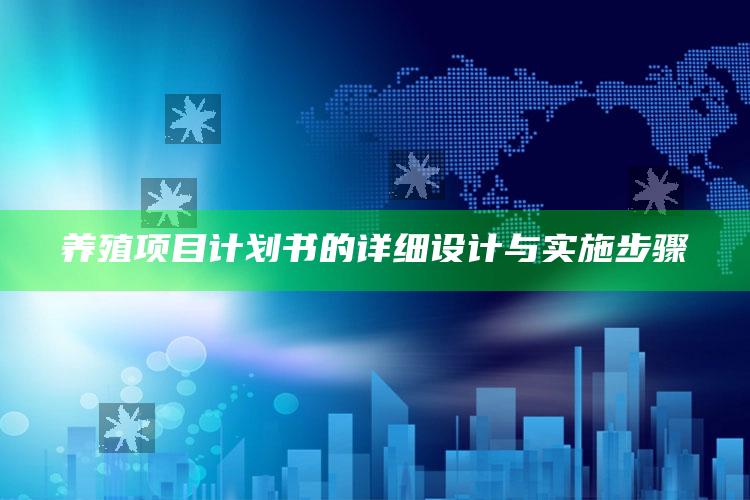 养殖项目计划书的详细设计与实施步骤